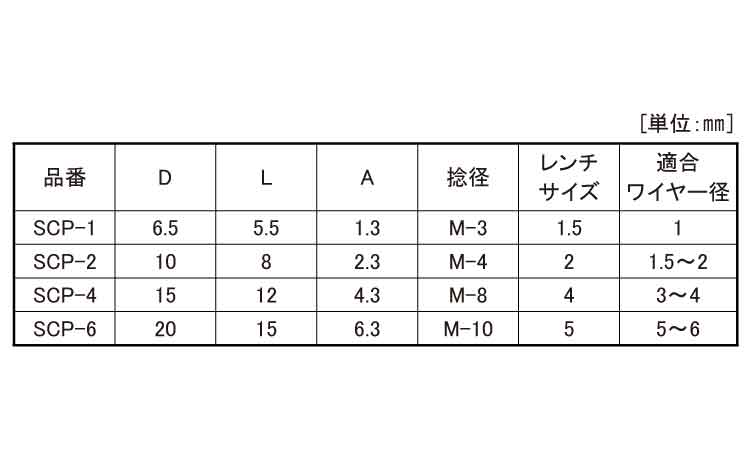 [単位:mm]

| 品番 | D | L | A | 捻径 | レンチサイズ | 適合ワイヤー径 |
|---|---|---|---|---|---|---|
| SCP-1 | 6.5 | 5.5 | 1.3 | M-3 | 1.5 | 1 |
| SCP-2 | 10 | 8 | 2.3 | M-4 | 2 | 1.5～2 |
| SCP-4 | 15 | 12 | 4.3 | M-8 | 4 | 3～4 |
| SCP-6 | 20 | 15 | 6.3 | M-10 | 5 | 5～6 |